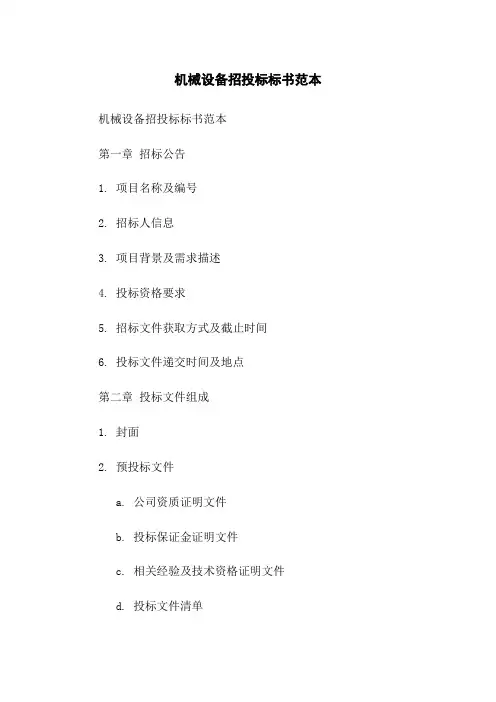 机械设备招投标标书范本

机械设备招投标标书范本

第一章 招标公告

1. 项目名称及编号

2. 招标人信息

3. 项目背景及需求描述

4. 投标资格要求

5. 招标文件获取方式及截止时间

6. 投标文件递交时间及地点

第二章 投标文件组成

1. 封面

2. 预投标文件

a. 公司资质证明文件

b. 投标保证金证明文件

c. 相关经验及技术资格证明文件

d. 投标文件清单